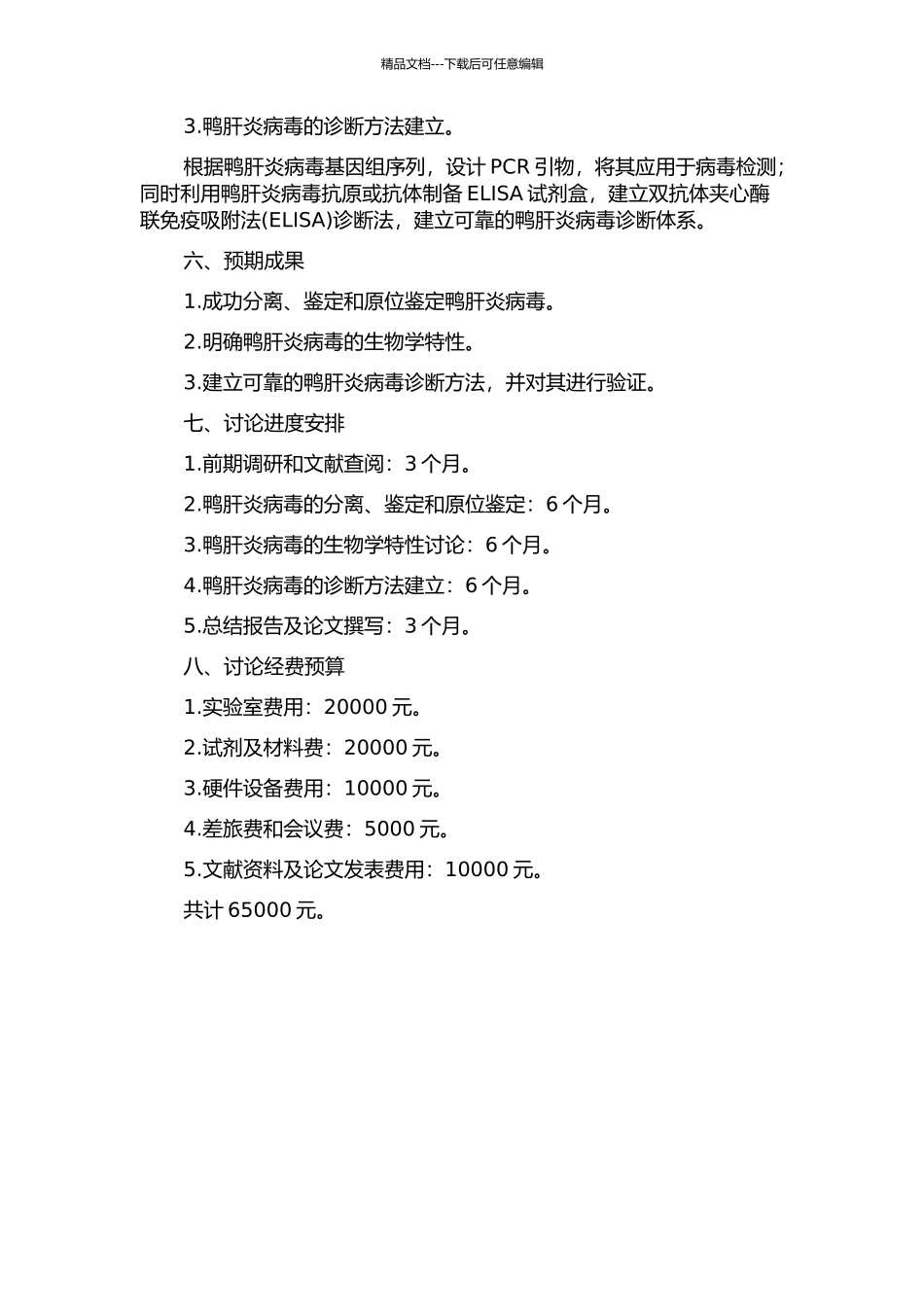 精品文档---下载后可任意编辑

3.鸭肝炎病毒的诊断方法建立。

根据鸭肝炎病毒基因组序列，设计 PCR 引物，将其应用于病毒检测；同时利用鸭肝炎病毒抗原或抗体制备 ELISA 试剂盒，建立双抗体夹心酶联免疫吸附法(ELISA)诊断法，建立可靠的鸭肝炎病毒诊断体系。

六、预期成果

1.成功分离、鉴定和原位鉴定鸭肝炎病毒。

2.明确鸭肝炎病毒的生物学特性。

3.建立可靠的鸭肝炎病毒诊断方法，并对其进行验证。

七、讨论进度安排

1.前期调研和文献查阅：3 个月。

2.鸭肝炎病毒的分离、鉴定和原位鉴定：6 个月。

3.鸭肝炎病毒的生物学特性讨论：6 个月。

4.鸭肝炎病毒的诊断方法建立：6 个月。

5.总结报告及论文撰写：3 个月。

八、讨论经费预算

1.实验室费用：20000 元。

2.试剂及材料费：20000 元。

3.硬件设备费用：10000 元。

4.差旅费和会议费：5000 元。

5.文献资料及论文发表费用：10000 元。

共计 65000 元。